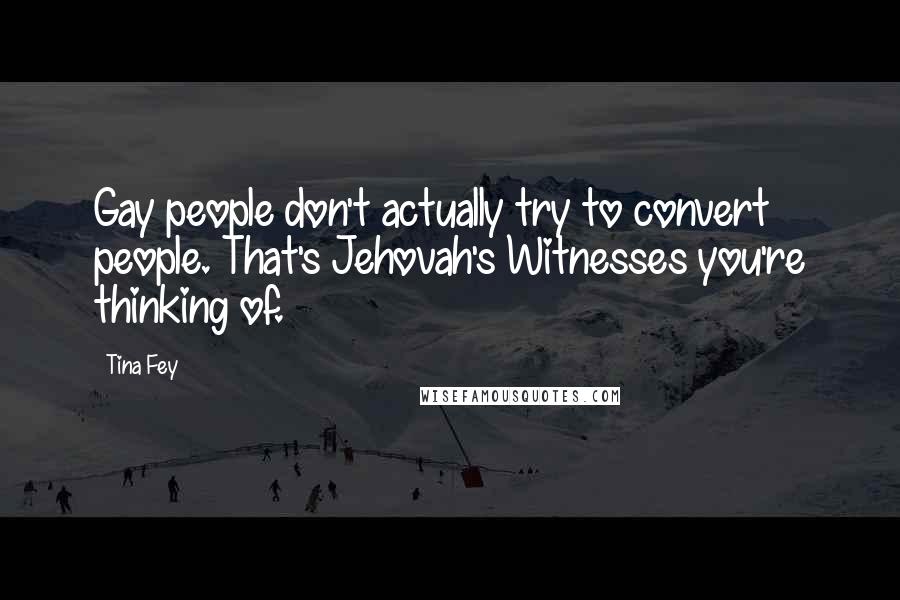 Gay people don't actually try to convert people. That's Jehovah's Witnesses you're thinking of.

Tina Fey

WISEFAMOUSQUOTES.COM